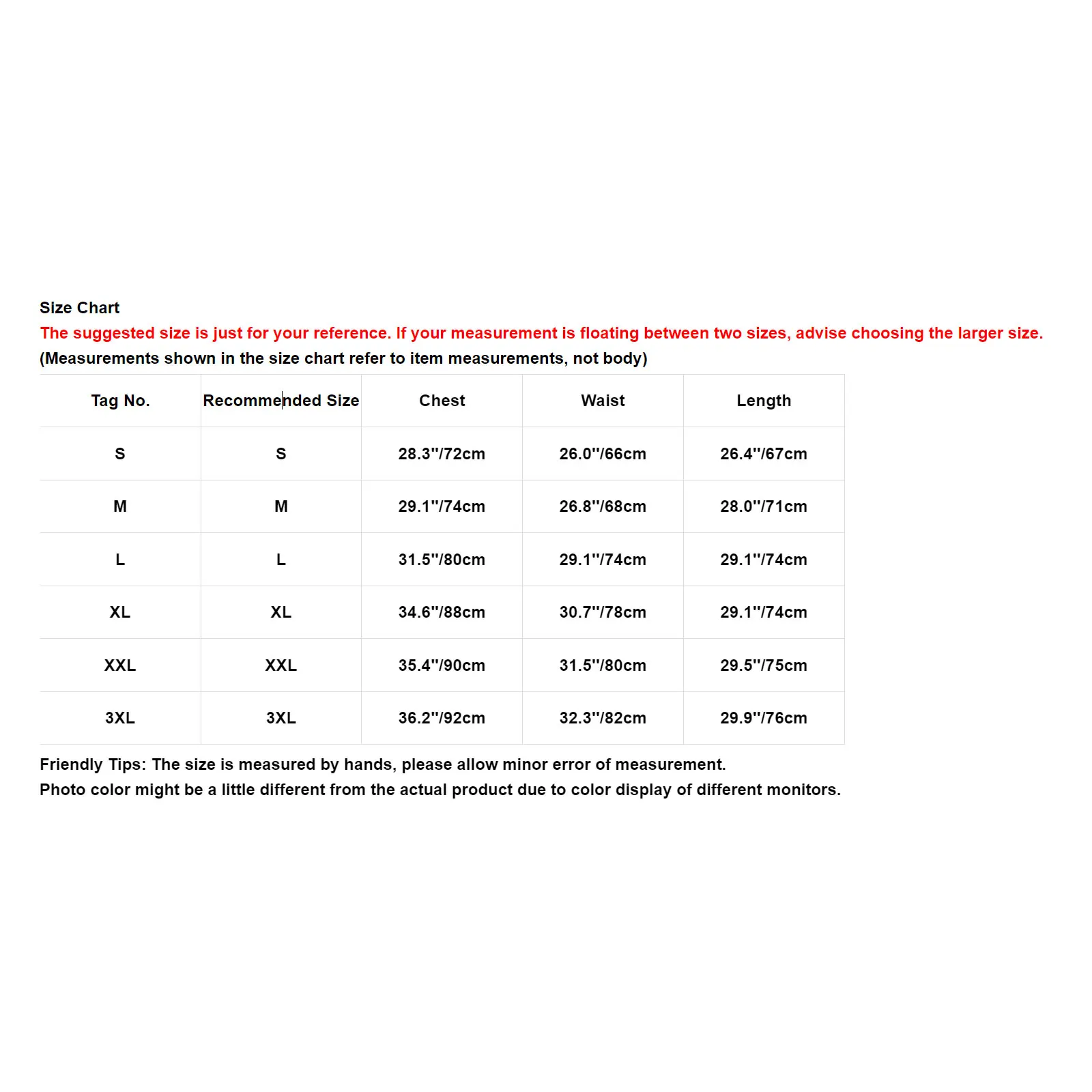 Size Chart
The suggested size is just for your reference. If your measurement is floating between two sizes, advise choosing the larger size.
(Measurements shown in the size chart refer to item measurements, not body)

| Tag No. | Recommended Size | Chest | Waist | Length |
|---|---|---|---|---|
| S | S | 28.3''/72cm | 26.0''/66cm | 26.4''/67cm |
| M | M | 29.1''/74cm | 26.8''/68cm | 28.0''/71cm |
| L | L | 31.5''/80cm | 29.1''/74cm | 29.1''/74cm |
| XL | XL | 34.6''/88cm | 30.7''/78cm | 29.1''/74cm |
| XXL | XXL | 35.4''/90cm | 31.5''/80cm | 29.5''/75cm |
| 3XL | 3XL | 36.2''/92cm | 32.3''/82cm | 29.9''/76cm |

Friendly Tips: The size is measured by hands, please allow minor error of measurement.
Photo color might be a little different from the actual product due to color display of different monitors.